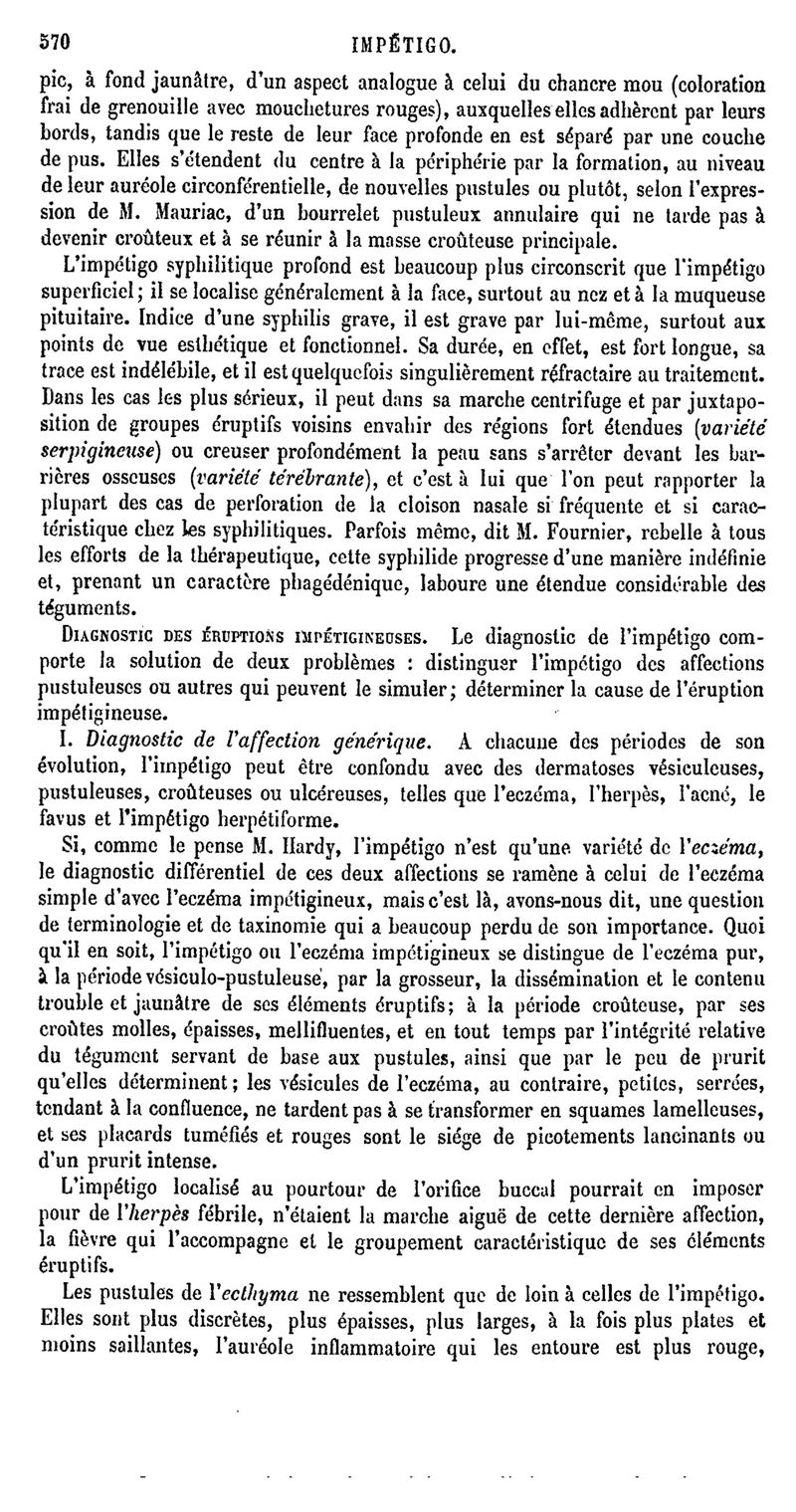 570 IMPÉTIGO.

pic, à fond jaunâtre, d'un aspect analogue à celui du chancre mou (coloration frai de grenouille avec mouchetures rouges), auxquelles elles adhèrent par leurs bords, tandis que le reste de leur face profonde en est séparé par une couche de pus. Elles s'étendent du centre à la périphérie par la formation, au niveau de leur auréole circonférentielle, de nouvelles pustules ou plutôt, selon l'expression de M. Mauriac, d'un bourrelet pustuleux annulaire qui ne tarde pas à devenir croûteux et à se réunir à la masse croûteuse principale.

L'impétigo syphilitique profond est beaucoup plus circonscrit que l'impétigo superficiel; il se localise généralement à la face, surtout au nez et à la muqueuse pituitaire. Indice d'une syphilis grave, il est grave par lui-même, surtout aux points de vue esthétique et fonctionnel. Sa durée, en effet, est fort longue, sa trace est indélébile, et il est quelquefois singulièrement réfractaire au traitement. Dans les cas les plus sérieux, il peut dans sa marche centrifuge et par juxtaposition de groupes éruptifs voisins envahir des régions fort étendues (variété serpigineuse) ou creuser profondément la peau sans s'arrêter devant les barrières osseuses (variété térébrante), et c'est à lui que l'on peut rapporter la plupart des cas de perforation de la cloison nasale si fréquente et si caractéristique chez les syphilitiques. Parfois même, dit M. Fournier, rebelle à tous les efforts de la thérapeutique, cette syphilide progresse d'une manière indéfinie et, prenant un caractère phagédénique, laboure une étendue considérable des téguments.

DIAGNOSTIC DES ÉRUPTIONS IMPÉTIGINEUSES. Le diagnostic de l'impétigo comporte la solution de deux problèmes : distinguer l'impétigo des affections pustuleuses ou autres qui peuvent le simuler; déterminer la cause de l'éruption impétigineuse.

I. Diagnostic de l'affection générique. A chacune des périodes de son évolution, l'impétigo peut être confondu avec des dermatoses vésiculeuses, pustuleuses, croûteuses ou ulcéreuses, telles que l'eczéma, l'herpès, l'acné, le favus et l'impétigo herpétiforme.

Si, comme le pense M. Hardy, l'impétigo n'est qu'une variété de l'eczéma, le diagnostic différentiel de ces deux affections se ramène à celui de l'eczéma simple d'avec l'eczéma impétigineux, mais c'est là, avons-nous dit, une question de terminologie et de taxinomie qui a beaucoup perdu de son importance. Quoi qu'il en soit, l'impétigo ou l'eczéma impétigineux se distingue de l'eczéma pur, à la période vésiculo-pustuleuse, par la grosseur, la dissémination et le contenu trouble et jaunâtre de ses éléments éruptifs; à la période croûteuse, par ses croûtes molles, épaisses, mellifluentes, et en tout temps par l'intégrité relative du tégument servant de base aux pustules, ainsi que par le peu de prurit qu'elles déterminent; les vésicules de l'eczéma, au contraire, petites, serrées, tendant à la confluence, ne tardent pas à se transformer en squames lamelleuses, et ses placards tuméfiés et rouges sont le siége de picotements lancinants ou d'un prurit intense.

L'impétigo localisé au pourtour de l'orifice buccal pourrait en imposer pour de l'herpès fébrile, n'étaient la marche aiguë de cette dernière affection, la fièvre qui l'accompagne et le groupement caractéristique de ses éléments éruptifs.

Les pustules de l'ecthyma ne ressemblent que de loin à celles de l'impétigo. Elles sont plus discrètes, plus épaisses, plus larges, à la fois plus plates et moins saillantes, l'auréole inflammatoire qui les entoure est plus rouge,